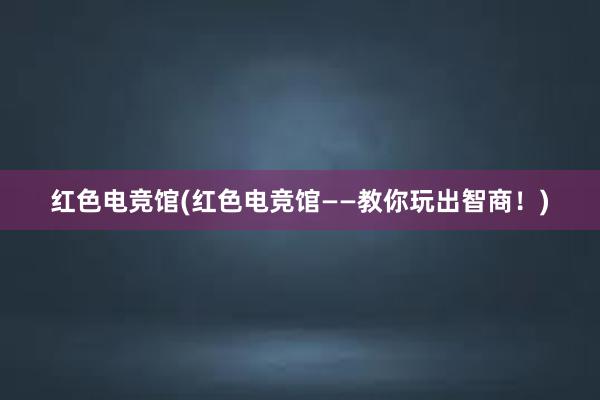 红色电竞馆(红色电竞馆——教你玩出智商！)